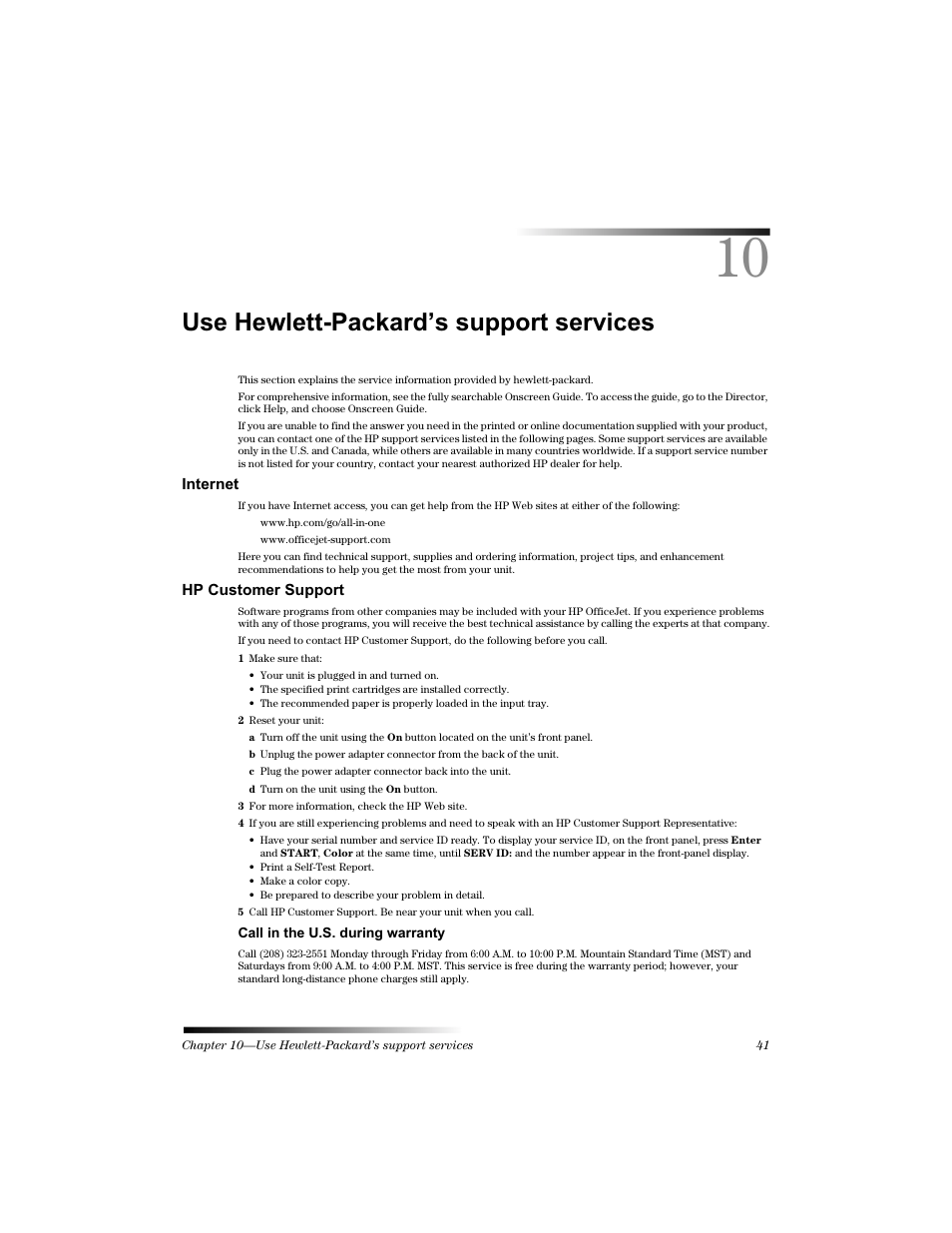 10

Use Hewlett-Packard's support services

This section explains the service information provided by hewlett-packard.

For comprehensive information, see the fully searchable Onscreen Guide. To access the guide, go to the Director, click Help, and choose Onscreen Guide.

If you are unable to find the answer you need in the printed or online documentation supplied with your product, you can contact one of the HP support services listed in the following pages. Some support services are available only in the U.S. and Canada, while others are available in many countries worldwide. If a support service number is not listed for your country, contact your nearest authorized HP dealer for help.

Internet

If you have Internet access, you can get help from the HP Web sites at either of the following:

www.hp.com/go/all-in-one

www.officejet-support.com

Here you can find technical support, supplies and ordering information, project tips, and enhancement recommendations to help you get the most from your unit.

HP Customer Support

Software programs from other companies may be included with your HP OfficeJet. If you experience problems with any of those programs, you will receive the best technical assistance by calling the experts at that company.

If you need to contact HP Customer Support, do the following before you call.

1 Make sure that:
• Your unit is plugged in and turned on.
• The specified print cartridges are installed correctly.
• The recommended paper is properly loaded in the input tray.

2 Reset your unit:
a Turn off the unit using the On button located on the unit's front panel.
b Unplug the power adapter connector from the back of the unit.
c Plug the power adapter connector back into the unit.
d Turn on the unit using the On button.

3 For more information, check the HP Web site.

4 If you are still experiencing problems and need to speak with an HP Customer Support Representative:
• Have your serial number and service ID ready. To display your service ID, on the front panel, press Enter and START, Color at the same time, until SERV ID: and the number appear in the front-panel display.
• Print a Self-Test Report.
• Make a color copy.
• Be prepared to describe your problem in detail.

5 Call HP Customer Support. Be near your unit when you call.

Call in the U.S. during warranty

Call (208) 323-2551 Monday through Friday from 6:00 A.M. to 10:00 P.M. Mountain Standard Time (MST) and Saturdays from 9:00 A.M. to 4:00 P.M. MST. This service is free during the warranty period; however, your standard long-distance phone charges still apply.

Chapter 10—Use Hewlett-Packard's support services 41